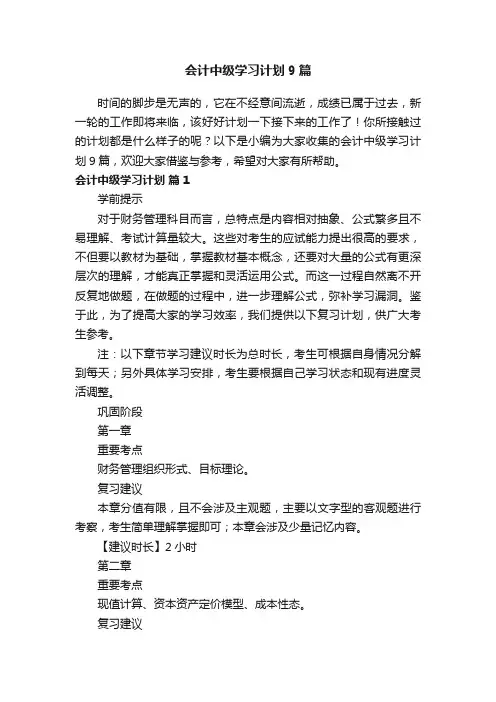 会计中级学习计划 9 篇

时间的脚步是无声的，它在不经意间流逝，成绩已属于过去，新一轮的工作即将来临，该好好计划一下接下来的工作了！你所接触过的计划都是什么样子的呢？以下是小编为大家收集的会计中级学习计划 9 篇，欢迎大家借鉴与参考，希望对大家有所帮助。

会计中级学习计划 篇 1

学前提示

对于财务管理科目而言，总特点是内容相对抽象、公式繁多且不易理解、考试计算量较大。这些对考生的应试能力提出很高的要求，不但要以教材为基础，掌握教材基本概念，还要对大量的公式有更深层次的理解，才能真正掌握和灵活运用公式。而这一过程自然离不开反复地做题，在做题的过程中，进一步理解公式，弥补学习漏洞。鉴于此，为了提高大家的学习效率，我们提供以下复习计划，供广大考生参考。

注：以下章节学习建议时长为总时长，考生可根据自身情况分解到每天；另外具体学习安排，考生要根据自己学习状态和现有进度灵活调整。

巩固阶段

第一章

重要考点

财务管理组织形式、目标理论。

复习建议

本章分值有限，且不会涉及主观题，主要以文字型的客观题进行考察，考生简单理解掌握即可；本章会涉及少量记忆内容。

【建议时长】2 小时

第二章

重要考点

现值计算、资本资产定价模型、成本性态。

复习建议